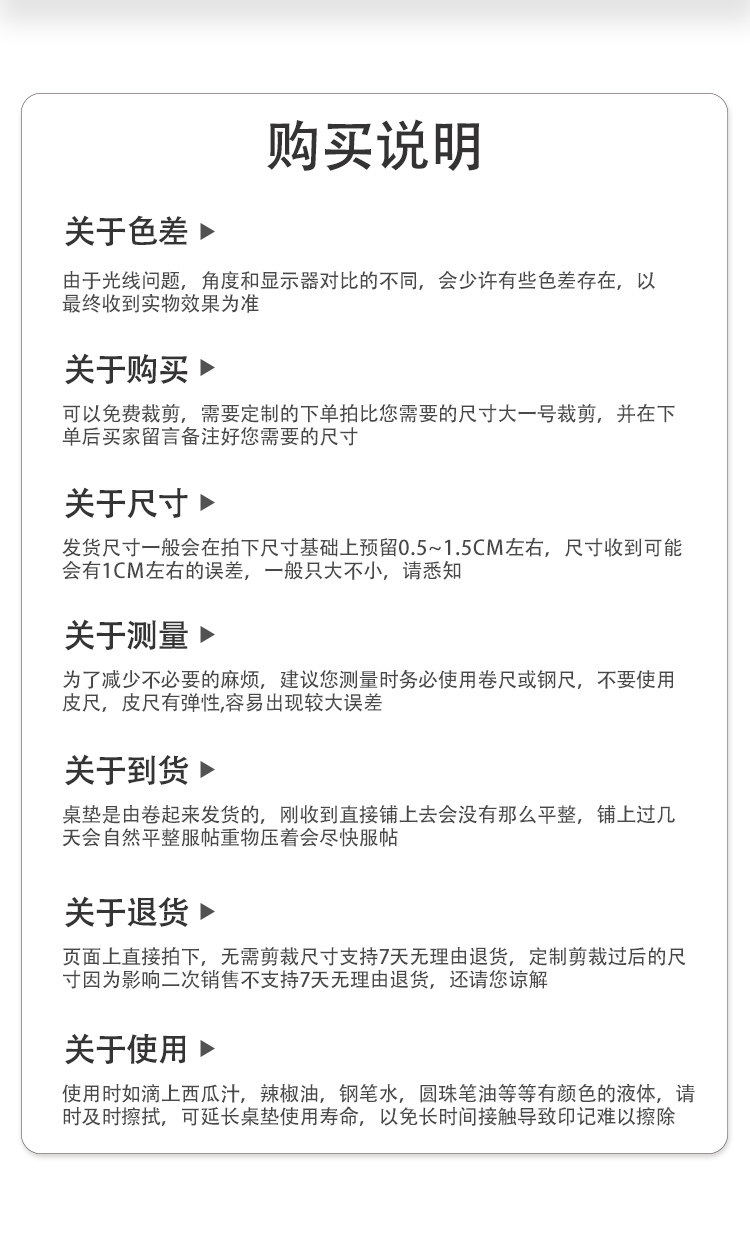 购买说明

关于色差 ▶

由于光线问题，角度和显示器对比的不同，会少许有些色差存在，以最终收到实物效果为准

关于购买 ▶

可以免费裁剪，需要定制的下单拍比您需要的尺寸大一号裁剪，并在下单后买家留言备注好您需要的尺寸

关于尺寸 ▶

发货尺寸一般会在拍下尺寸基础上预留0.5~1.5CM左右，尺寸收到可能会有1CM左右的误差，一般只大不小，请悉知

关于测量 ▶

为了减少不必要的麻烦，建议您测量时务必使用卷尺或钢尺，不要使用皮尺，皮尺有弹性,容易出现较大误差

关于到货 ▶

桌垫是由卷起来发货的，刚收到直接铺上去会没有那么平整，铺上过几天会自然平整服帖重物压着会尽快服帖

关于退货 ▶

页面上直接拍下，无需剪裁尺寸支持7天无理由退货，定制剪裁过后的尺寸因为影响二次销售不支持7天无理由退货，还请您谅解

关于使用 ▶

使用时如滴上西瓜汁，辣椒油，钢笔水，圆珠笔油等等有颜色的液体，请时及时擦拭，可延长桌垫使用寿命，以免长时间接触导致印记难以擦除